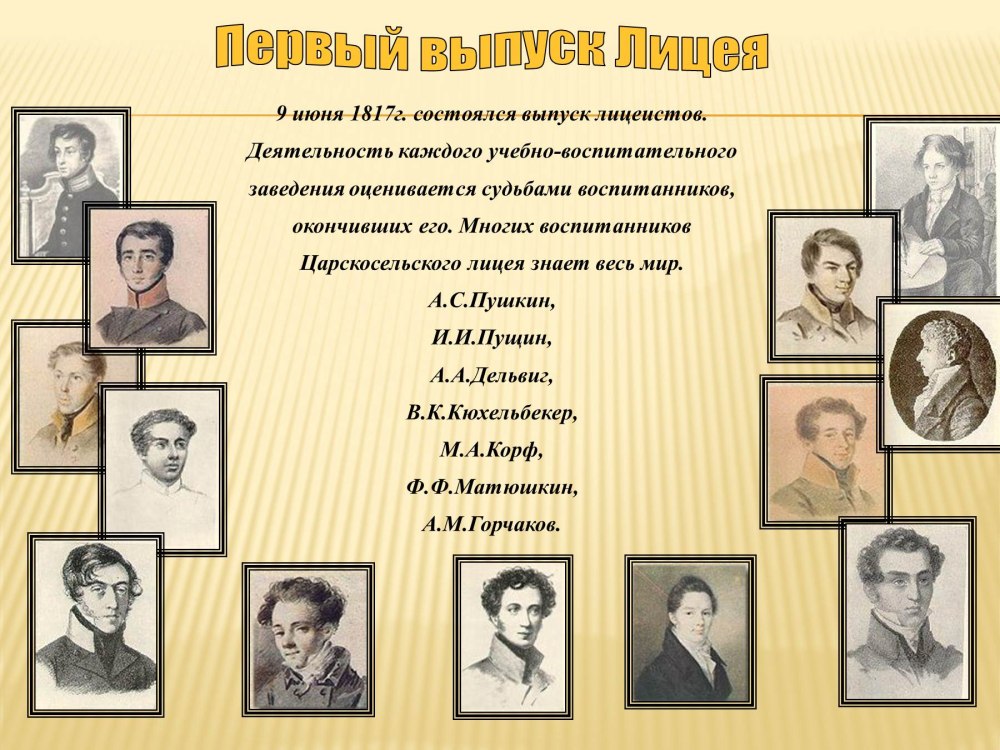 Первый выпуск Лицея

9 июня 1817г. состоялся выпуск лицеистов. Деятельность каждого учебно-воспитательного заведения оценивается судьбами воспитанников, окончивших его. Многих воспитанников Царскосельского лицея знает весь мир.

А.С.Пушкин,
И.И.Пущин,
А.А.Дельвиг,
В.К.Кюхельбекер,
М.А.Корф,
Ф.Ф.Матюшкин,
А.М.Горчаков.